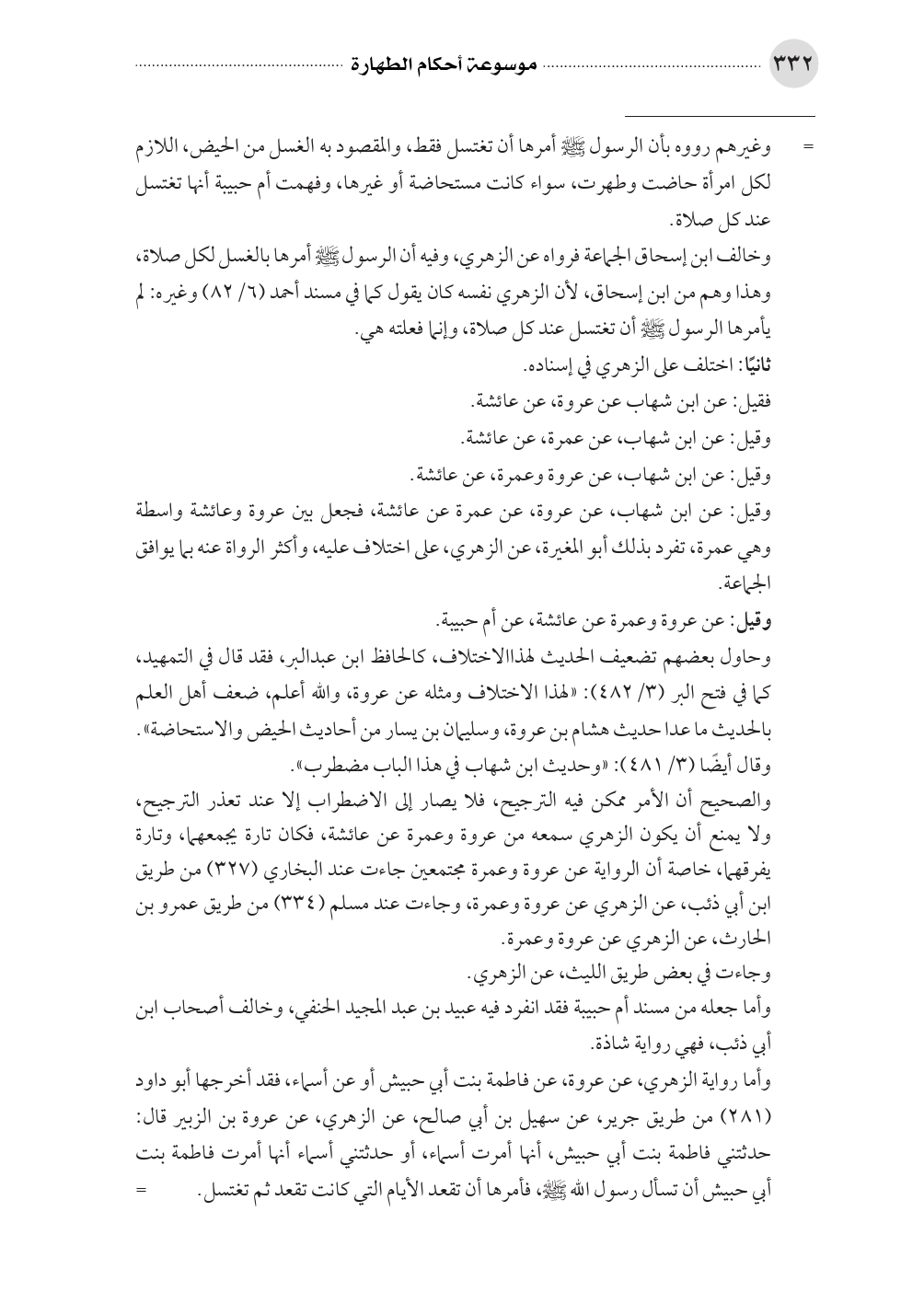 ٣٣٢ موسوعة أحكام الطهارة

= وغيرهم رووه بأن الرسول ﷺ أمرها أن تغتسل فقط، والمقصود به الغسل من الحيض، اللازم لكل امرأة حاضت وطهرت، سواء كانت مستحاضة أو غيرها، وفهمت أم حبيبة أنها تغتسل عند كل صلاة.

وخالف ابن إسحاق الجماعة فرواه عن الزهري، وفيه أن الرسول ﷺ أمرها بالغسل لكل صلاة، وهذا وهم من ابن إسحاق، لأن الزهري نفسه كان يقول كما في مسند أحمد (٦/ ٨٢) وغيره: لم يأمرها الرسول ﷺ أن تغتسل عند كل صلاة، وإنما فعلته هي.

ثانيًا: اختلف على الزهري في إسناده.

فقيل: عن ابن شهاب عن عروة، عن عائشة.

وقيل: عن ابن شهاب، عن عمرة، عن عائشة.

وقيل: عن ابن شهاب، عن عروة وعمرة، عن عائشة.

وقيل: عن ابن شهاب، عن عروة، عن عمرة عن عائشة، فجعل بين عروة وعائشة واسطة وهي عمرة، تفرد بذلك أبو المغيرة، عن الزهري، على اختلاف عليه، وأكثر الرواة عنه بما يوافق الجماعة.

وقيل: عن عروة وعمرة عن عائشة، عن أم حبيبة.

وحاول بعضهم تضعيف الحديث لهذاالاختلاف، كالحافظ ابن عبدالبر، فقد قال في التمهيد، كما في فتح البر (٣/ ٤٨٢): «لهذا الاختلاف ومثله عن عروة، والله أعلم، ضعف أهل العلم بالحديث ما عدا حديث هشام بن عروة، وسليمان بن يسار من أحاديث الحيض والاستحاضة».

وقال أيضًا (٣/ ٤٨١): «وحديث ابن شهاب في هذا الباب مضطرب».

والصحيح أن الأمر ممكن فيه الترجيح، فلا يصار إلى الاضطراب إلا عند تعذر الترجيح، ولا يمنع أن يكون الزهري سمعه من عروة وعمرة عن عائشة، فكان تارة يجمعهما، وتارة يفرقهما، خاصة أن الرواية عن عروة وعمرة مجتمعين جاءت عند البخاري (٣٢٧) من طريق ابن أبي ذئب، عن الزهري عن عروة وعمرة، وجاءت عند مسلم (٣٣٤) من طريق عمرو بن الحارث، عن الزهري عن عروة وعمرة.

وجاءت في بعض طريق الليث، عن الزهري.

وأما جعله من مسند أم حبيبة فقد انفرد فيه عبيد بن عبد المجيد الحنفي، وخالف أصحاب ابن أبي ذئب، فهي رواية شاذة.

وأما رواية الزهري، عن عروة، عن فاطمة بنت أبي حبيش أو عن أسماء، فقد أخرجها أبو داود (٢٨١) من طريق جرير، عن سهيل بن أبي صالح، عن الزهري، عن عروة بن الزبير قال: حدثتني فاطمة بنت أبي حبيش، أنها أمرت أسماء، أو حدثتني أسماء أنها أمرت فاطمة بنت أبي حبيش أن تسأل رسول الله ﷺ، فأمرها أن تقعد الأيام التي كانت تقعد ثم تغتسل. =